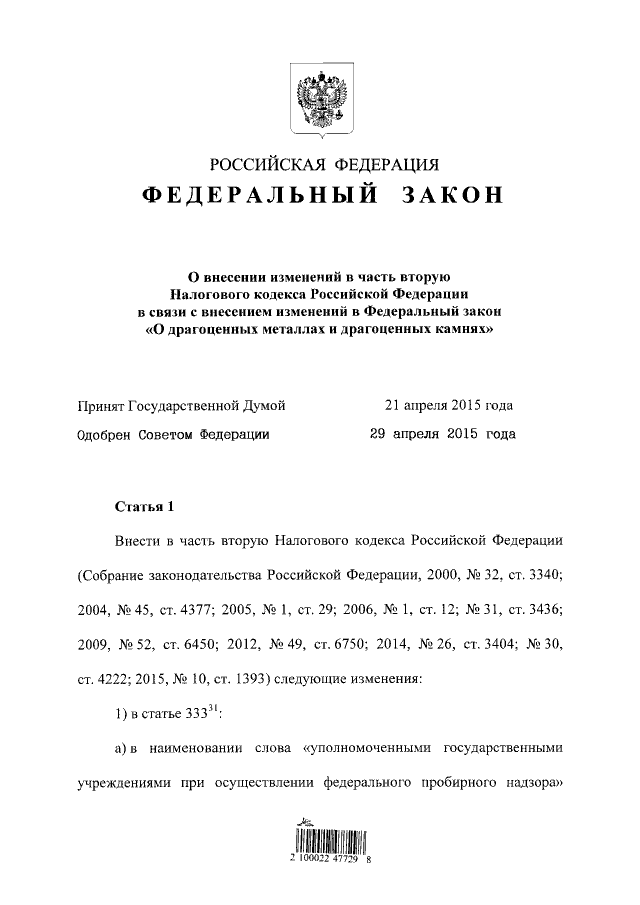 РОССИЙСКАЯ ФЕДЕРАЦИЯ
ФЕДЕРАЛЬНЫЙ ЗАКОН

О внесении изменений в часть вторую Налогового кодекса Российской Федерации в связи с внесением изменений в Федеральный закон «О драгоценных металлах и драгоценных камнях»

Принят Государственной Думой 21 апреля 2015 года
Одобрен Советом Федерации 29 апреля 2015 года

Статья 1

Внести в часть вторую Налогового кодекса Российской Федерации (Собрание законодательства Российской Федерации, 2000, № 32, ст. 3340; 2004, № 45, ст. 4377; 2005, № 1, ст. 29; 2006, № 1, ст. 12; № 31, ст. 3436; 2009, № 52, ст. 6450; 2012, № 49, ст. 6750; 2014, № 26, ст. 3404; № 30, ст. 4222; 2015, № 10, ст. 1393) следующие изменения:

1) в статье $333^{31}$:

а) в наименовании слова «уполномоченными государственными учреждениями при осуществлении федерального пробирного надзора»

2 100022 47729 8